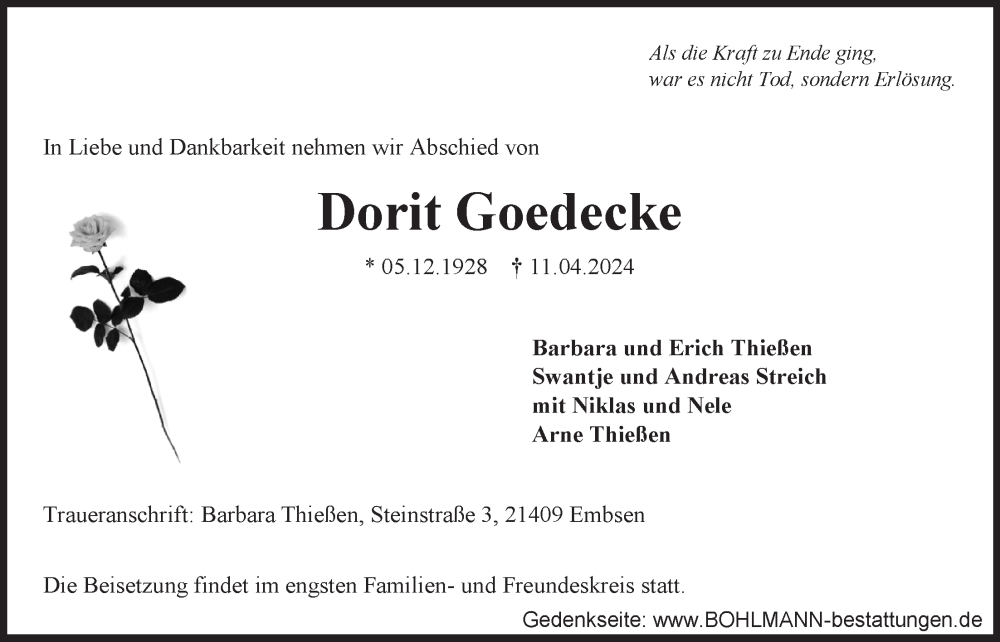 Als die Kraft zu Ende ging,
war es nicht Tod, sondern Erlösung.

In Liebe und Dankbarkeit nehmen wir Abschied von

Dorit Goedecke

* 05.12.1928 † 11.04.2024

Barbara und Erich Thießen
Swantje und Andreas Streich
mit Niklas und Nele
Arne Thießen

Traueranschrift: Barbara Thießen, Steinstraße 3, 21409 Embsen

Die Beisetzung findet im engsten Familien- und Freundeskreis statt.

Gedenkseite: www.BOHLMANN-bestattungen.de